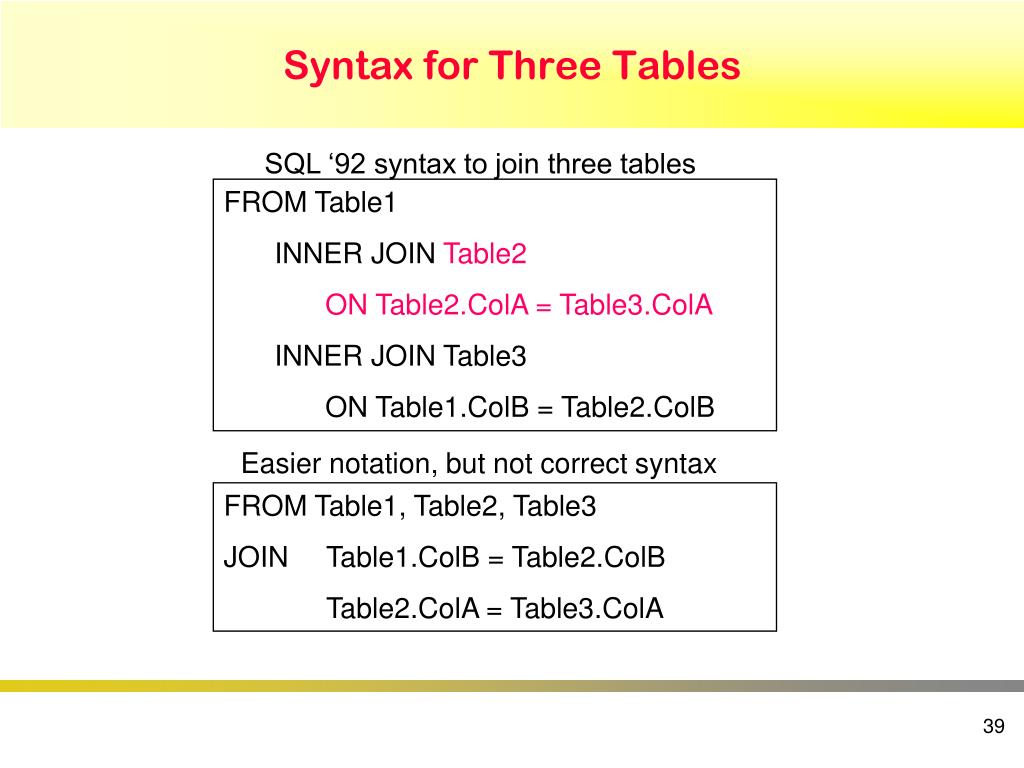 Syntax for Three Tables

SQL ‘92 syntax to join three tables

FROM Table1
INNER JOIN Table2
ON Table2.ColA = Table3.ColA
INNER JOIN Table3
ON Table1.ColB = Table2.ColB

Easier notation, but not correct syntax

FROM Table1, Table2, Table3
JOIN Table1.ColB = Table2.ColB
Table2.ColA = Table3.ColA

39